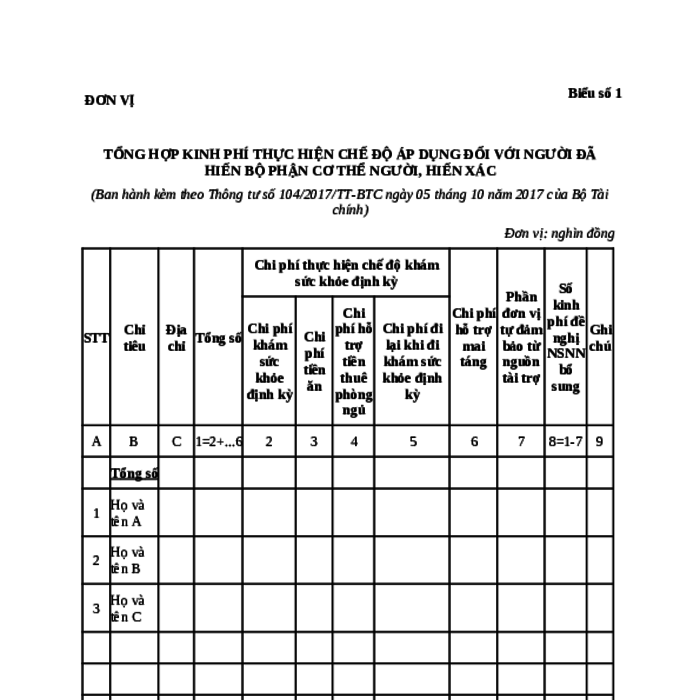 ĐƠN VỊ

Biểu số 1

TỔNG HỢP KINH PHÍ THỰC HIỆN CHẾ ĐỘ ÁP DỤNG ĐỐI VỚI NGƯỜI ĐÃ HIẾN BỘ PHẬN CƠ THỂ NGƯỜI, HIẾN XÁC

(Ban hành kèm theo Thông tư số 104/2017/TT-BTC ngày 05 tháng 10 năm 2017 của Bộ Tài chính)

Đơn vị: nghìn đồng

| STT | Chỉ tiêu | Địa chỉ | Tổng số | Chi phí thực hiện chế độ khám sức khỏe định kỳ: Chi phí khám sức khỏe định kỳ | Chi phí thực hiện chế độ khám sức khỏe định kỳ: Chi phí tiền ăn | Chi phí thực hiện chế độ khám sức khỏe định kỳ: Chi phí hỗ trợ tiền thuê phòng ngủ | Chi phí thực hiện chế độ khám sức khỏe định kỳ: Chi phí đi lại khi đi khám sức khỏe định kỳ | Chi phí hỗ trợ mai táng | Phần đơn vị tự đảm bảo từ nguồn tài trợ | Số kinh phí đề nghị NSNN bổ sung | Ghi chú |
|---|---|---|---|---|---|---|---|---|---|---|---|
| A | B | C | 1=2+...6 | 2 | 3 | 4 | 5 | 6 | 7 | 8=1-7 | 9 |
| | Tổng số | | | | | | | | | | |
| 1 | Họ và tên A | | | | | | | | | | |
| 2 | Họ và tên B | | | | | | | | | | |
| 3 | Họ và tên C | | | | | | | | | | |
| | | | | | | | | | | | |
| | | | | | | | | | | | |